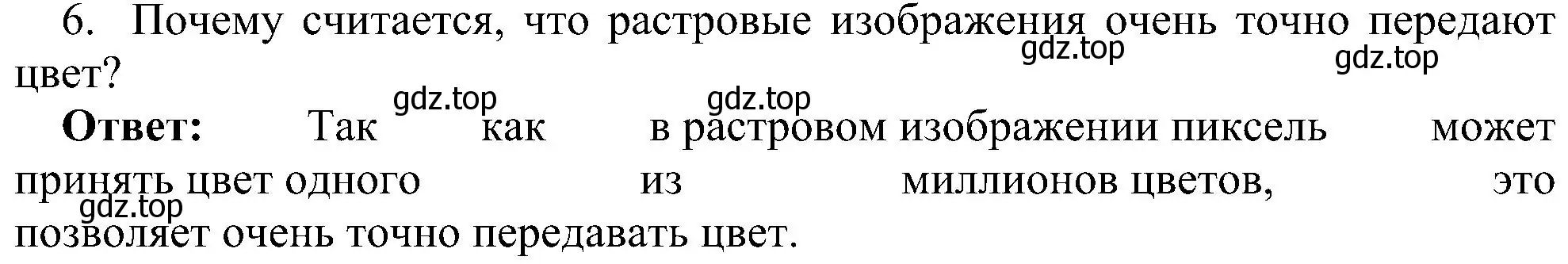 6. Почему считается, что растровые изображения очень точно передают цвет?

gdz.top gdz.top gdz.top gdz.top

**Ответ:** Так как в растровом изображении пиксель может принять цвет одного из миллионов цветов, это позволяет очень точно передавать цвет.

gdz.top